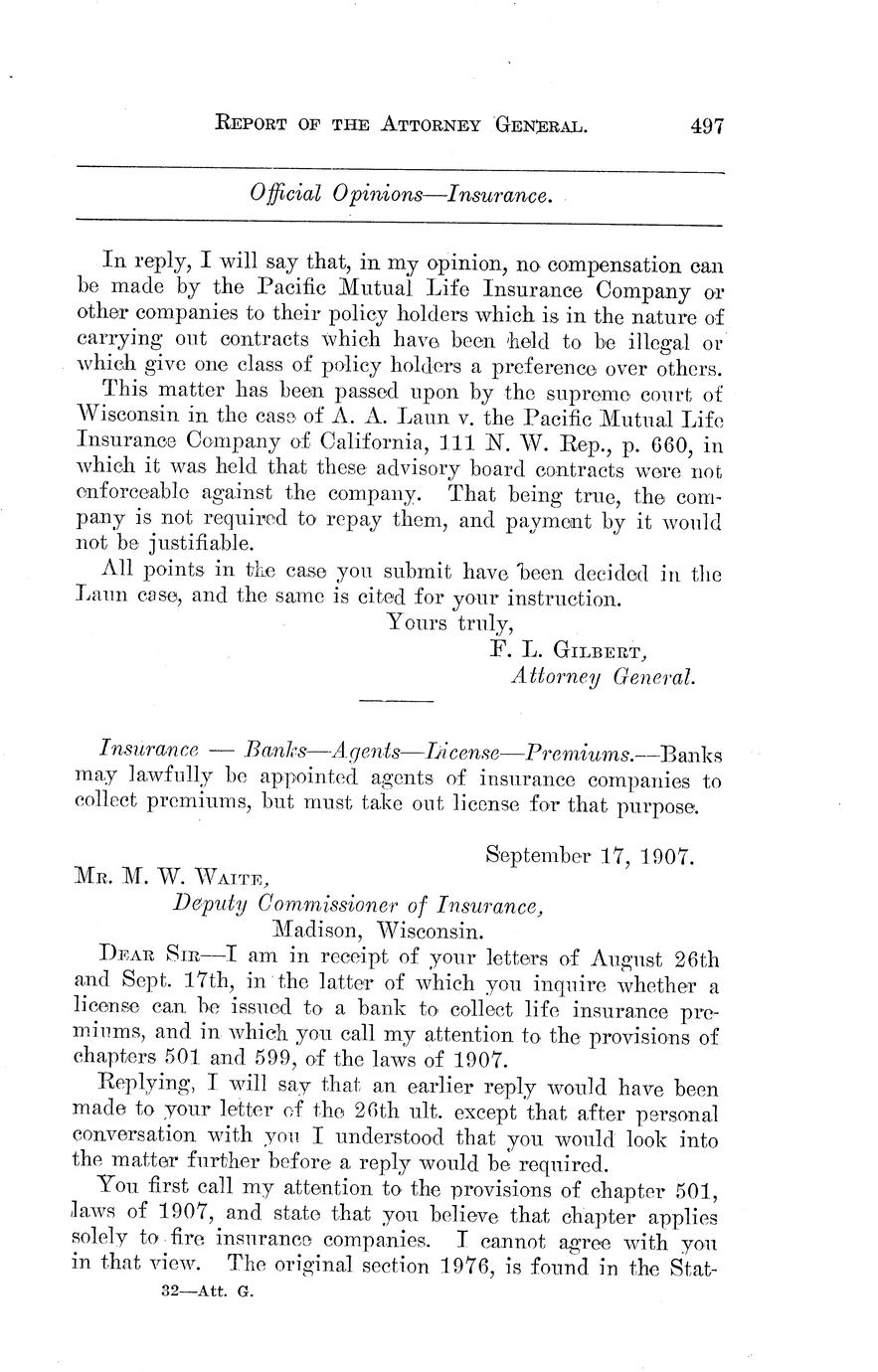 REPORT OF THE ATTORNEY GENERAL. 497

Official Opinions—Insurance.

In reply, I will say that, in my opinion, no compensation can be made by the Pacific Mutual Life Insurance Company or other companies to their policy holders which is in the nature of carrying out contracts which have been held to be illegal or which give one class of policy holders a preference over others.

This matter has been passed upon by the supreme court of Wisconsin in the case of A. A. Laun v. the Pacific Mutual Life Insurance Company of California, 111 N. W. Rep., p. 660, in which it was held that these advisory board contracts were not enforceable against the company. That being true, the company is not required to repay them, and payment by it would not be justifiable.

All points in the case you submit have been decided in the Laun case, and the same is cited for your instruction.

Yours truly,
F. L. GILBERT,
Attorney General.

Insurance — Banks—Agents—License—Premiums.—Banks may lawfully be appointed agents of insurance companies to collect premiums, but must take out license for that purpose.

September 17, 1907.

MR. M. W. WAITE,
Deputy Commissioner of Insurance,
Madison, Wisconsin.

DEAR SIR—I am in receipt of your letters of August 26th and Sept. 17th, in the latter of which you inquire whether a license can be issued to a bank to collect life insurance premiums, and in which you call my attention to the provisions of chapters 501 and 599, of the laws of 1907.

Replying, I will say that an earlier reply would have been made to your letter of the 26th ult. except that after personal conversation with you I understood that you would look into the matter further before a reply would be required.

You first call my attention to the provisions of chapter 501, laws of 1907, and state that you believe that chapter applies solely to fire insurance companies. I cannot agree with you in that view. The original section 1976, is found in the Stat-

32—Att. G.